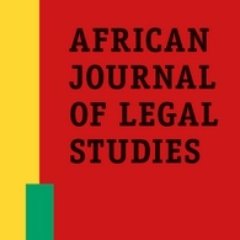 AFRICAN JOURNAL OF LEGAL STUDIES